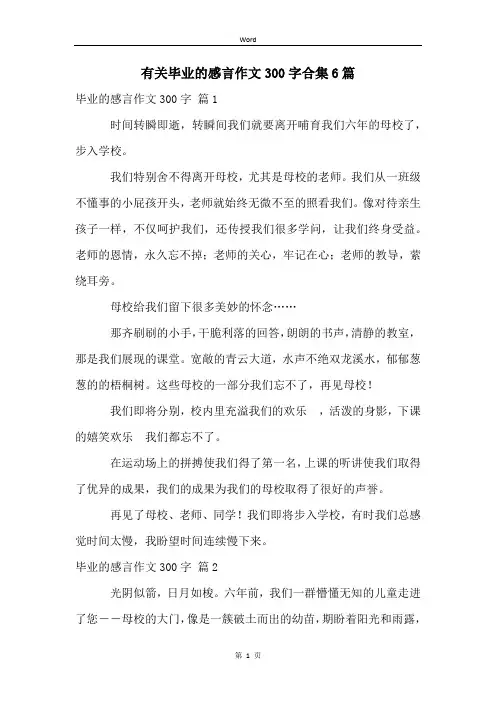 Word

有关毕业的感言作文300字合集6篇

毕业的感言作文300字 篇1

时间转瞬即逝，转瞬间我们就要离开哺育我们六年的母校了，步入学校。

我们特别舍不得离开母校，尤其是母校的老师。我们从一班级不懂事的小屁孩开头，老师就始终无微不至的照看我们。像对待亲生孩子一样，不仅呵护我们，还传授我们很多学问，让我们终身受益。老师的恩情，永久忘不掉；老师的关心，牢记在心；老师的教导，萦绕耳旁。

母校给我们留下很多美妙的怀念……

那齐刷刷的小手，干脆利落的回答，朗朗的书声，清静的教室，那是我们展现的课堂。宽敞的青云大道，水声不绝双龙溪水，郁郁葱葱的的梧桐树。这些母校的一部分我们忘不了，再见母校！

我们即将分别，校内里充溢我们的欢乐 ，活泼的身影，下课的嬉笑欢乐 我们都忘不了。

在运动场上的拼搏使我们得了第一名，上课的听讲使我们取得了优异的成果，我们的成果为我们的母校取得了很好的声誉。

再见了母校、老师、同学！我们即将步入学校，有时我们总感觉时间太慢，我盼望时间连续慢下来。

毕业的感言作文300字 篇2

光阴似箭，日月如梭。六年前，我们一群懵懂无知的儿童走进了您——母校的大门，像是一簇破土而出的幼苗，期盼着阳光和雨露，

第 1 页